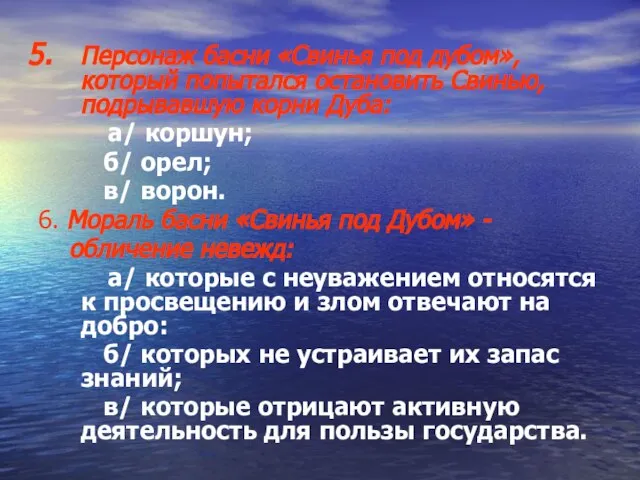 5. Персонаж басни «Свинья под дубом», который попытался остановить Свинью, подрывавшую корни Дуба:

а/ коршун;

б/ орел;

в/ ворон.

6. Мораль басни «Свинья под Дубом» - обличение невежд:

а/ которые с неуважением относятся к просвещению и злом отвечают на добро:

б/ которых не устраивает их запас знаний;

в/ которые отрицают активную деятельность для пользы государства.